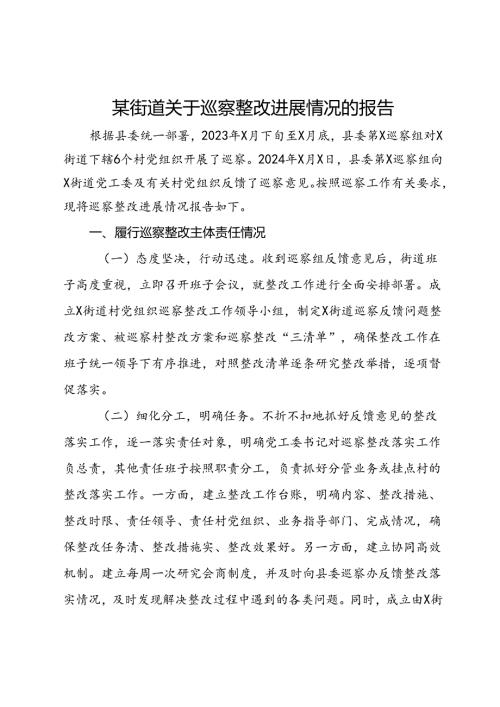 某街道关于巡察整改进展情况的报告

根据县委统一部署，2023年X月下旬至X月底，县委第X巡察组对X街道下辖6个村党组织开展了巡察。2024年X月X日，县委第X巡察组向X街道党工委及有关村党组织反馈了巡察意见。按照巡察工作有关要求，现将巡察整改进展情况报告如下。

一、履行巡察整改主体责任情况

（一）态度坚决，行动迅速。收到巡察组反馈意见后，街道班子高度重视，立即召开班子会议，就整改工作进行全面安排部署。成立X街道村党组织巡察整改工作领导小组，制定X街道巡察反馈问题整改方案、被巡察村整改方案和巡察整改“三清单”，确保整改工作在班子统一领导下有序推进，对照整改清单逐条研究整改举措，逐项督促落实。

（二）细化分工，明确任务。不折不扣地抓好反馈意见的整改落实工作，逐一落实责任对象，明确党工委书记对巡察整改落实工作负总责，其他责任班子按照职责分工，负责抓好分管业务或挂点村的整改落实工作。一方面，建立整改工作台账，明确内容、整改措施、整改时限、责任领导、责任村党组织、业务指导部门、完成情况，确保整改任务清、整改措施实、整改效果好。另一方面，建立协同高效机制。建立每周一次研究会商制度，并及时向县委巡察办反馈整改落实情况，及时发现解决整改过程中遇到的各类问题。同时，成立由X街